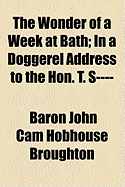 The Wonder of a Week at Bath; In a Doggerel Address to the Hon. T. S----

Baron John Cam Hobhouse Broughton